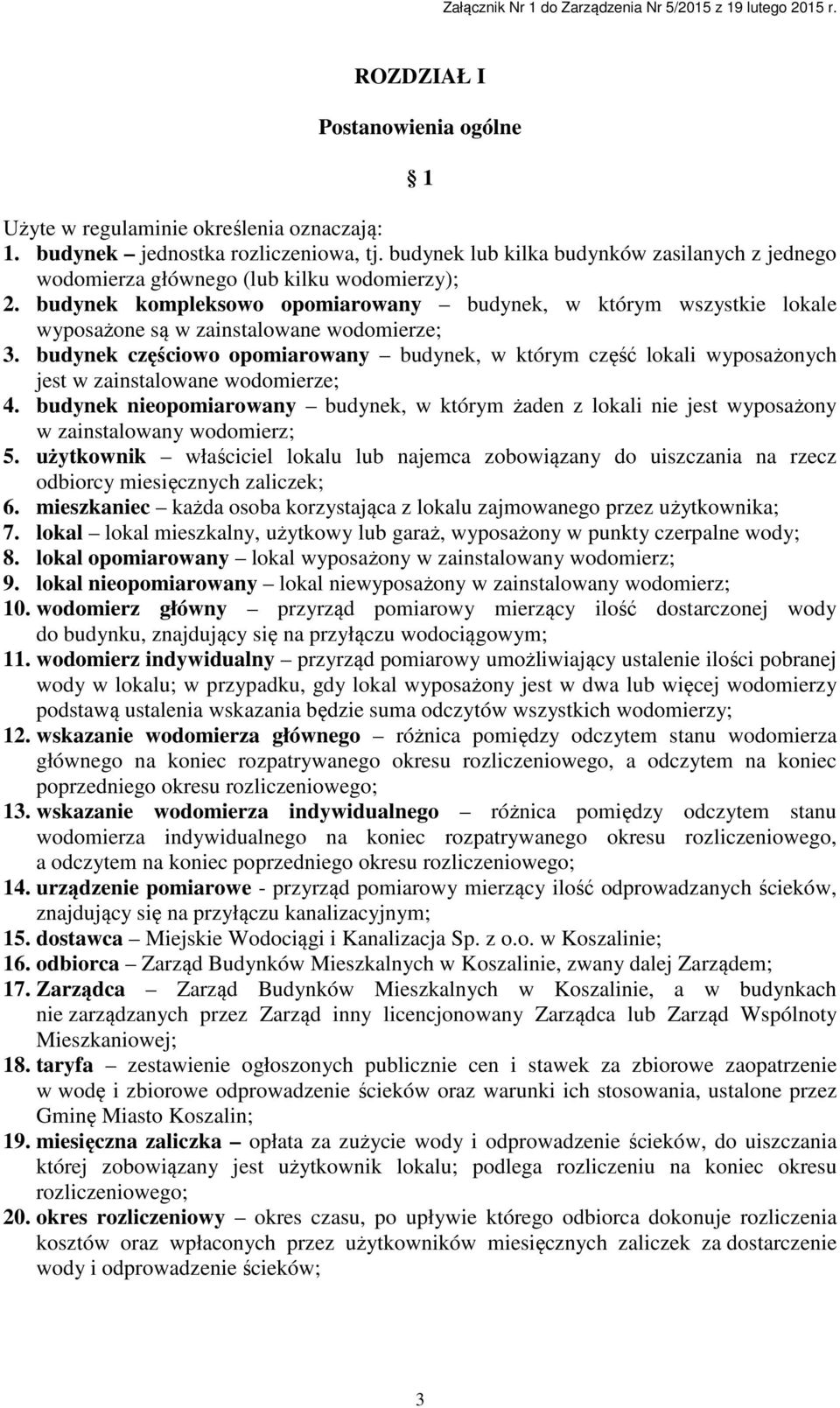 Załącznik Nr 1 do Zarządzenia Nr 5/2015 z 19 lutego 2015 r.

ROZDZIAŁ I

Postanowienia ogólne

§ 1

Użyte w regulaminie określenia oznaczają:
1. budynek – jednostka rozliczeniowa, tj. budynek lub kilka budynków zasilanych z jednego wodomierza głównego (lub kilku wodomierzy);
2. budynek kompleksowo opomiarowany – budynek, w którym wszystkie lokale wyposażone są w zainstalowane wodomierze;
3. budynek częściowo opomiarowany – budynek, w którym część lokali wyposażonych jest w zainstalowane wodomierze;
4. budynek nieopomiarowany – budynek, w którym żaden z lokali nie jest wyposażony w zainstalowany wodomierz;
5. użytkownik – właściciel lokalu lub najemca zobowiązany do uiszczania na rzecz odbiorcy miesięcznych zaliczek;
6. mieszkaniec – każda osoba korzystająca z lokalu zajmowanego przez użytkownika;
7. lokal – lokal mieszkalny, użytkowy lub garaż, wyposażony w punkty czerpalne wody;
8. lokal opomiarowany – lokal wyposażony w zainstalowany wodomierz;
9. lokal nieopomiarowany – lokal niewyposażony w zainstalowany wodomierz;
10. wodomierz główny – przyrząd pomiarowy mierzący ilość dostarczonej wody do budynku, znajdujący się na przyłączu wodociągowym;
11. wodomierz indywidualny – przyrząd pomiarowy umożliwiający ustalenie ilości pobranej wody w lokalu; w przypadku, gdy lokal wyposażony jest w dwa lub więcej wodomierzy podstawą ustalenia wskazania będzie suma odczytów wszystkich wodomierzy;
12. wskazanie wodomierza głównego – różnica pomiędzy odczytem stanu wodomierza głównego na koniec rozpatrywanego okresu rozliczeniowego, a odczytem na koniec poprzedniego okresu rozliczeniowego;
13. wskazanie wodomierza indywidualnego – różnica pomiędzy odczytem stanu wodomierza indywidualnego na koniec rozpatrywanego okresu rozliczeniowego, a odczytem na koniec poprzedniego okresu rozliczeniowego;
14. urządzenie pomiarowe - przyrząd pomiarowy mierzący ilość odprowadzanych ścieków, znajdujący się na przyłączu kanalizacyjnym;
15. dostawca – Miejskie Wodociągi i Kanalizacja Sp. z o.o. w Koszalinie;
16. odbiorca – Zarząd Budynków Mieszkalnych w Koszalinie, zwany dalej Zarządem;
17. Zarządca – Zarząd Budynków Mieszkalnych w Koszalinie, a w budynkach nie zarządzanych przez Zarząd inny licencjonowany Zarządca lub Zarząd Wspólnoty Mieszkaniowej;
18. taryfa – zestawienie ogłoszonych publicznie cen i stawek za zbiorowe zaopatrzenie w wodę i zbiorowe odprowadzenie ścieków oraz warunki ich stosowania, ustalone przez Gminę Miasto Koszalin;
19. miesięczna zaliczka – opłata za zużycie wody i odprowadzenie ścieków, do uiszczania której zobowiązany jest użytkownik lokalu; podlega rozliczeniu na koniec okresu rozliczeniowego;
20. okres rozliczeniowy – okres czasu, po upływie którego odbiorca dokonuje rozliczenia kosztów oraz wpłaconych przez użytkowników miesięcznych zaliczek za dostarczenie wody i odprowadzenie ścieków;

3